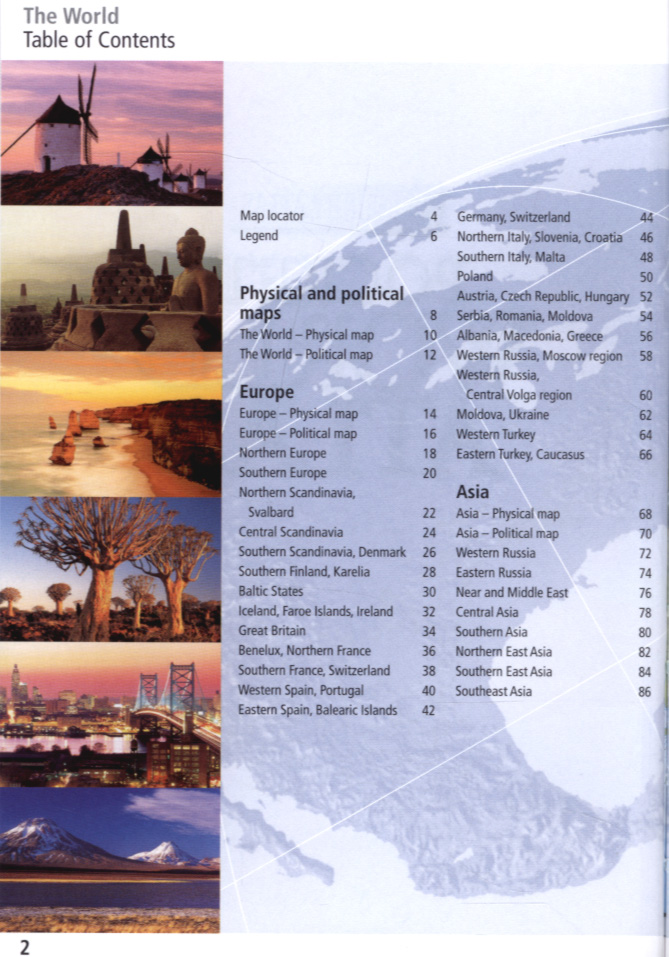 The World
Table of Contents

Map locator 4
Legend 6

Physical and political maps 8
The World – Physical map 10
The World – Political map 12

Europe
Europe – Physical map 14
Europe – Political map 16
Northern Europe 18
Southern Europe 20
Northern Scandinavia, Svalbard 22
Central Scandinavia 24
Southern Scandinavia, Denmark 26
Southern Finland, Karelia 28
Baltic States 30
Iceland, Faroe Islands, Ireland 32
Great Britain 34
Benelux, Northern France 36
Southern France, Switzerland 38
Western Spain, Portugal 40
Eastern Spain, Balearic Islands 42

Germany, Switzerland 44
Northern Italy, Slovenia, Croatia 46
Southern Italy, Malta 48
Poland 50
Austria, Czech Republic, Hungary 52
Serbia, Romania, Moldova 54
Albania, Macedonia, Greece 56
Western Russia, Moscow region 58
Western Russia, Central Volga region 60
Moldova, Ukraine 62
Western Turkey 64
Eastern Turkey, Caucasus 66

Asia
Asia – Physical map 68
Asia – Political map 70
Western Russia 72
Eastern Russia 74
Near and Middle East 76
Central Asia 78
Southern Asia 80
Northern East Asia 82
Southern East Asia 84
Southeast Asia 86

2